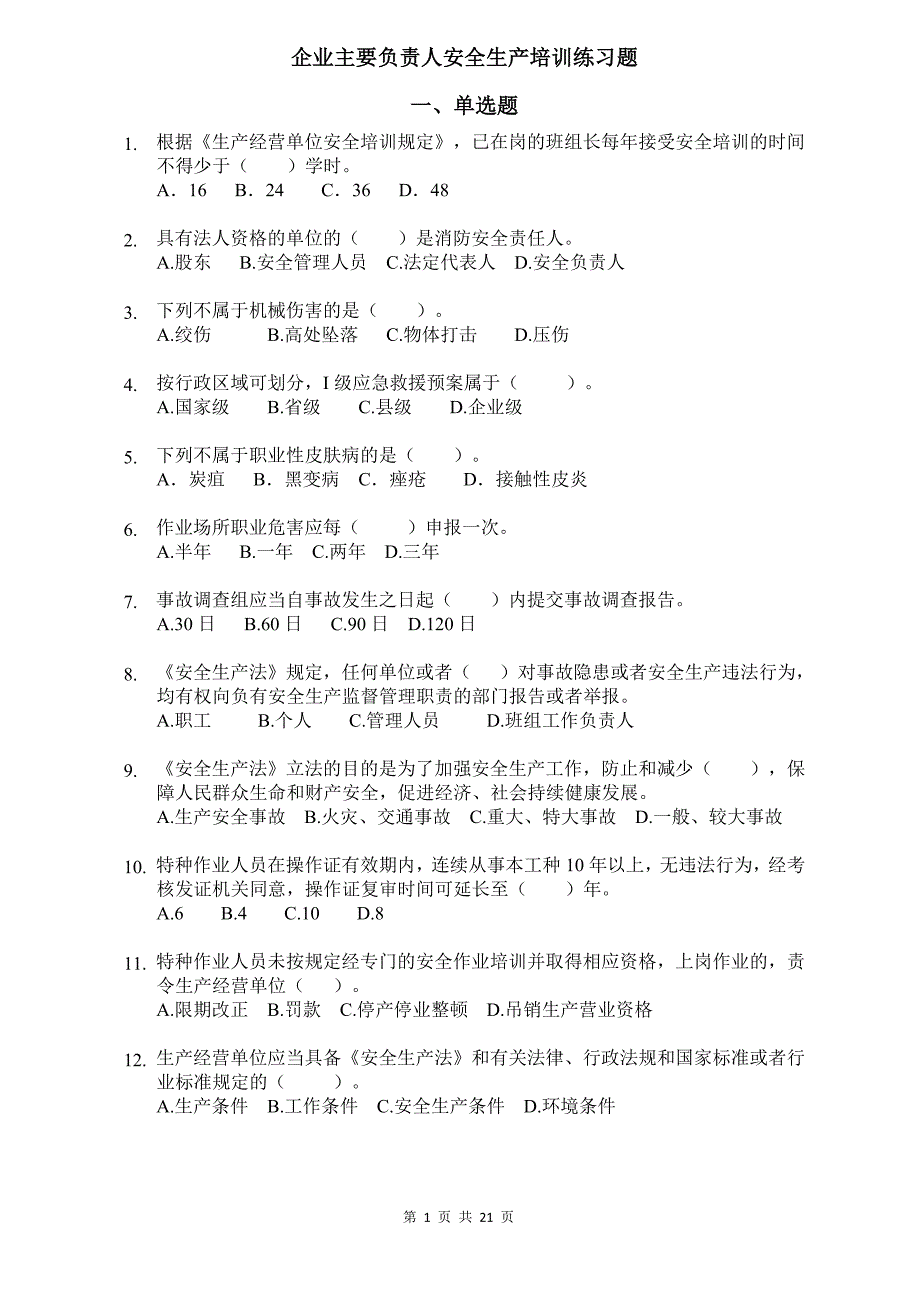 企业主要负责人安全生产培训练习题

一、单选题

1. 根据《生产经营单位安全培训规定》，已在岗的班组长每年接受安全培训的时间不得少于（　　）学时。
A．16　B．24　C．36　D．48

2. 具有法人资格的单位的（　　）是消防安全责任人。
A.股东　B.安全管理人员　C.法定代表人　D.安全负责人

3. 下列不属于机械伤害的是（　　）。
A.绞伤　B.高处坠落　C.物体打击　D.压伤

4. 按行政区域可划分，I 级应急救援预案属于（　　）。
A.国家级　B.省级　C.县级　D.企业级

5. 下列不属于职业性皮肤病的是（　　）。
A．炭疽　B．黑变病　C．痤疮　D．接触性皮炎

6. 作业场所职业危害应每（　　）申报一次。
A.半年　B.一年　C.两年　D.三年

7. 事故调查组应当自事故发生之日起（　　）内提交事故调查报告。
A.30 日　B.60 日　C.90 日　D.120 日

8. 《安全生产法》规定，任何单位或者（　　）对事故隐患或者安全生产违法行为，均有权向负有安全生产监督管理职责的部门报告或者举报。
A.职工　B.个人　C.管理人员　D.班组工作负责人

9. 《安全生产法》立法的目的是为了加强安全生产工作，防止和减少（　　），保障人民群众生命和财产安全，促进经济、社会持续健康发展。
A.生产安全事故　B.火灾、交通事故　C.重大、特大事故　D.一般、较大事故

10. 特种作业人员在操作证有效期内，连续从事本工种 10 年以上，无违法行为，经考核发证机关同意，操作证复审时间可延长至（　　）年。
A.6　B.4　C.10　D.8

11. 特种作业人员未按规定经专门的安全作业培训并取得相应资格，上岗作业的，责令生产经营单位（　　）。
A.限期改正　B.罚款　C.停产停业整顿　D.吊销生产营业资格

12. 生产经营单位应当具备《安全生产法》和有关法律、行政法规和国家标准或者行业标准规定的（　　）。
A.生产条件　B.工作条件　C.安全生产条件　D.环境条件

第 1 页 共 21 页